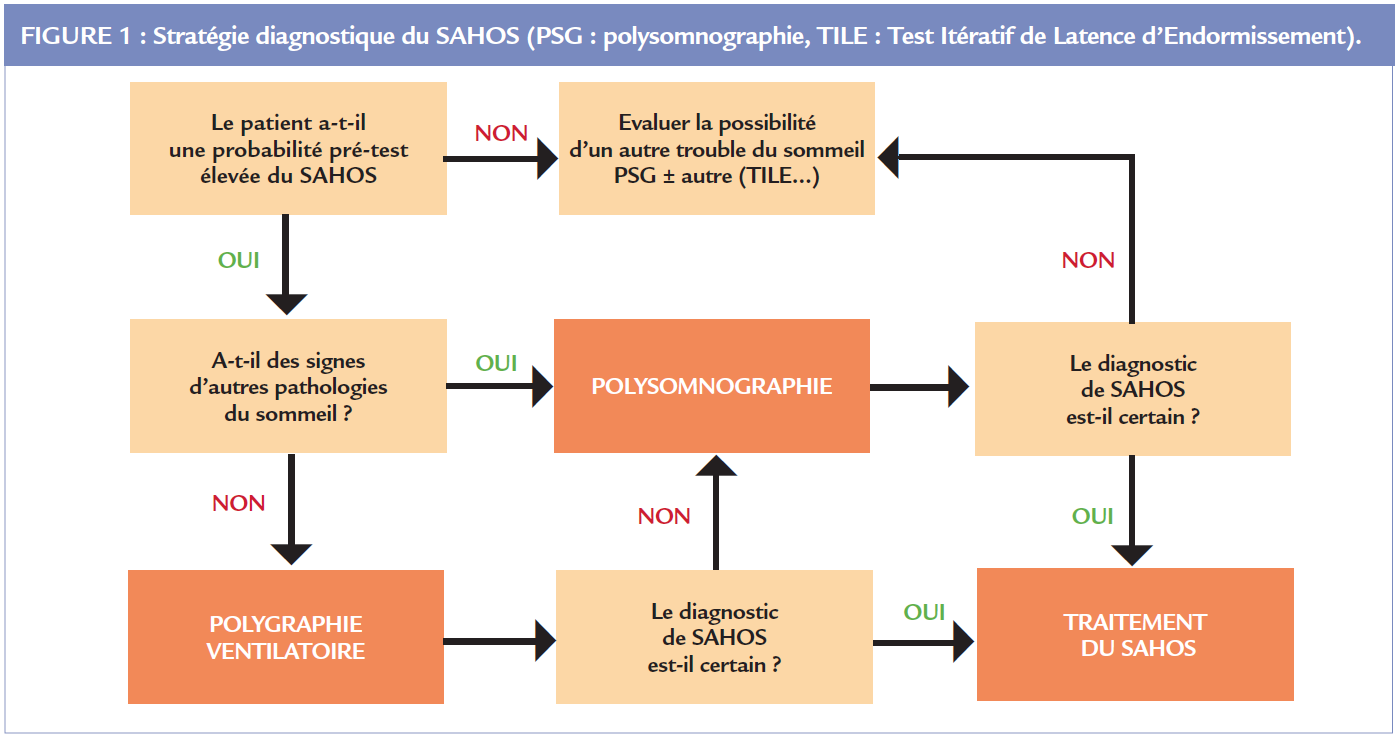 FIGURE 1 : Stratégie diagnostique du SAHOS (PSG : polysomnographie, TILE : Test Itératif de Latence d'Endormissement).

Le patient a-t-il une probabilité pré-test élevée du SAHOS

NON

Evaluer la possibilité d'un autre trouble du sommeil PSG ± autre (TILE...)

OUI

NON

A-t-il des signes d'autres pathologies du sommeil ?

OUI

POLYSOMNOGRAPHIE

Le diagnostic de SAHOS est-il certain ?

NON

NON

OUI

POLYGRAPHIE VENTILATOIRE

Le diagnostic de SAHOS est-il certain ?

OUI

TRAITEMENT DU SAHOS